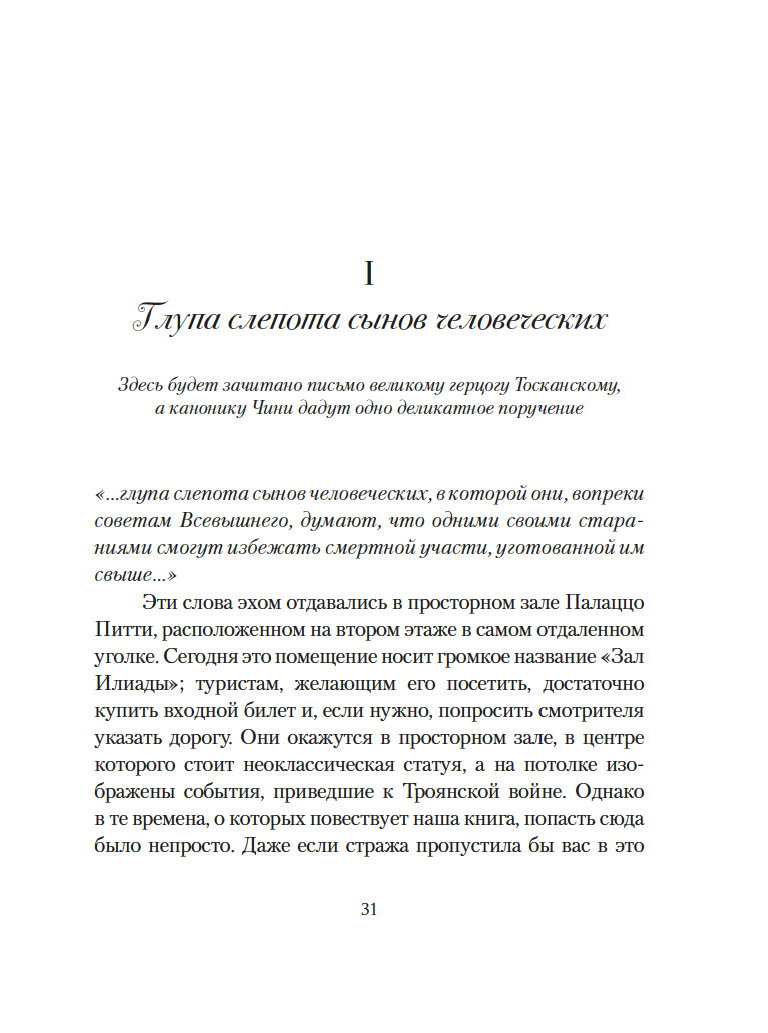 I

Глупа слепота сынов человеческих

Здесь будет зачитано письмо великому герцогу Тосканскому, а канонику Чини дадут одно деликатное поручение

«...глупа слепота сынов человеческих, в которой они, вопреки советам Всевышнего, думают, что одними своими стараниями смогут избежать смертной участи, уготованной им свыше...»

Эти слова эхом отдавались в просторном зале Палаццо Питти, расположенном на втором этаже в самом отдаленном уголке. Сегодня это помещение носит громкое название «Зал Илиады»; туристам, желающим его посетить, достаточно купить входной билет и, если нужно, попросить смотрителя указать дорогу. Они окажутся в просторном зале, в центре которого стоит неоклассическая статуя, а на потолке изображены события, приведшие к Троянской войне. Однако в те времена, о которых повествует наша книга, попасть сюда было непросто. Даже если стража пропустила бы вас в это

31